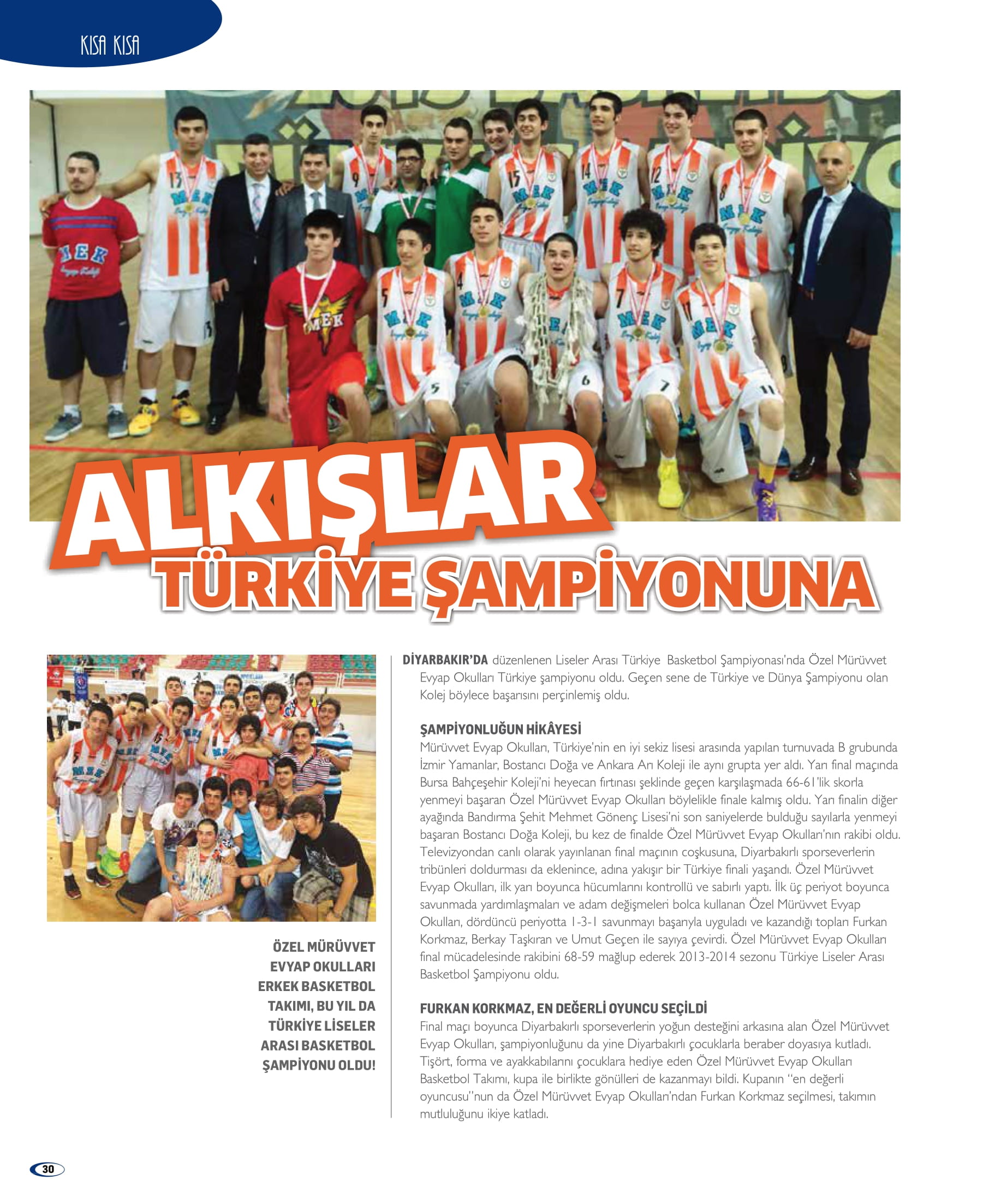 KISA KISA

ALKIŞLAR TÜRKİYE ŞAMPİYONUNA

ÖZEL MÜRÜVVET EVYAP OKULLARI ERKEK BASKETBOL TAKIMI, BU YIL DA TÜRKİYE LİSELER ARASI BASKETBOL ŞAMPİYONU OLDU!

DİYARBAKIR'DA düzenlenen Liseler Arası Türkiye Basketbol Şampiyonası'nda Özel Mürüvvet Evyap Okulları Türkiye şampiyonu oldu. Geçen sene de Türkiye ve Dünya Şampiyonu olan Kolej böylece başarısını perçinlemiş oldu.

ŞAMPİYONLUĞUN HİKÂYESİ
Mürüvvet Evyap Okulları, Türkiye'nin en iyi sekiz lisesi arasında yapılan turnuvada B grubunda İzmir Yamanlar, Bostancı Doğa ve Ankara Arı Koleji ile aynı grupta yer aldı. Yarı final maçında Bursa Bahçeşehir Koleji'ni heyecan fırtınası şeklinde geçen karşılaşmada 66-61'lik skorla yenmeyi başaran Özel Mürüvvet Evyap Okulları böylelikle finale kalmış oldu. Yarı finalin diğer ayağında Bandırma Şehit Mehmet Gönenç Lisesi'ni son saniyelerde bulduğu sayılarla yenmeyi başaran Bostancı Doğa Koleji, bu kez de finalde Özel Mürüvvet Evyap Okulları'nın rakibi oldu. Televizyondan canlı olarak yayınlanan final maçının coşkusuna, Diyarbakırlı sporseverlerin tribünleri doldurması da eklenince, adına yakışır bir Türkiye finali yaşandı. Özel Mürüvvet Evyap Okulları, ilk yarı boyunca hücumlarını kontrollü ve sabırlı yaptı. İlk üç periyot boyunca savunmada yardımlaşmaları ve adam değişmeleri bolca kullanan Özel Mürüvvet Evyap Okulları, dördüncü periyotta 1-3-1 savunmayı başarıyla uyguladı ve kazandığı topları Furkan Korkmaz, Berkay Taşkıran ve Umut Geçen ile sayıya çevirdi. Özel Mürüvvet Evyap Okulları final mücadelesinde rakibini 68-59 mağlup ederek 2013-2014 sezonu Türkiye Liseler Arası Basketbol Şampiyonu oldu.

FURKAN KORKMAZ, EN DEĞERLİ OYUNCU SEÇİLDİ
Final maçı boyunca Diyarbakırlı sporseverlerin yoğun desteğini arkasına alan Özel Mürüvvet Evyap Okulları, şampiyonluğunu da yine Diyarbakırlı çocuklarla beraber doyasıya kutladı. Tişört, forma ve ayakkabılarını çocuklara hediye eden Özel Mürüvvet Evyap Okulları Basketbol Takımı, kupa ile birlikte gönülleri de kazanmayı bildi. Kupanın "en değerli oyuncusu"nun da Özel Mürüvvet Evyap Okulları'ndan Furkan Korkmaz seçilmesi, takımın mutluluğunu ikiye katladı.

30